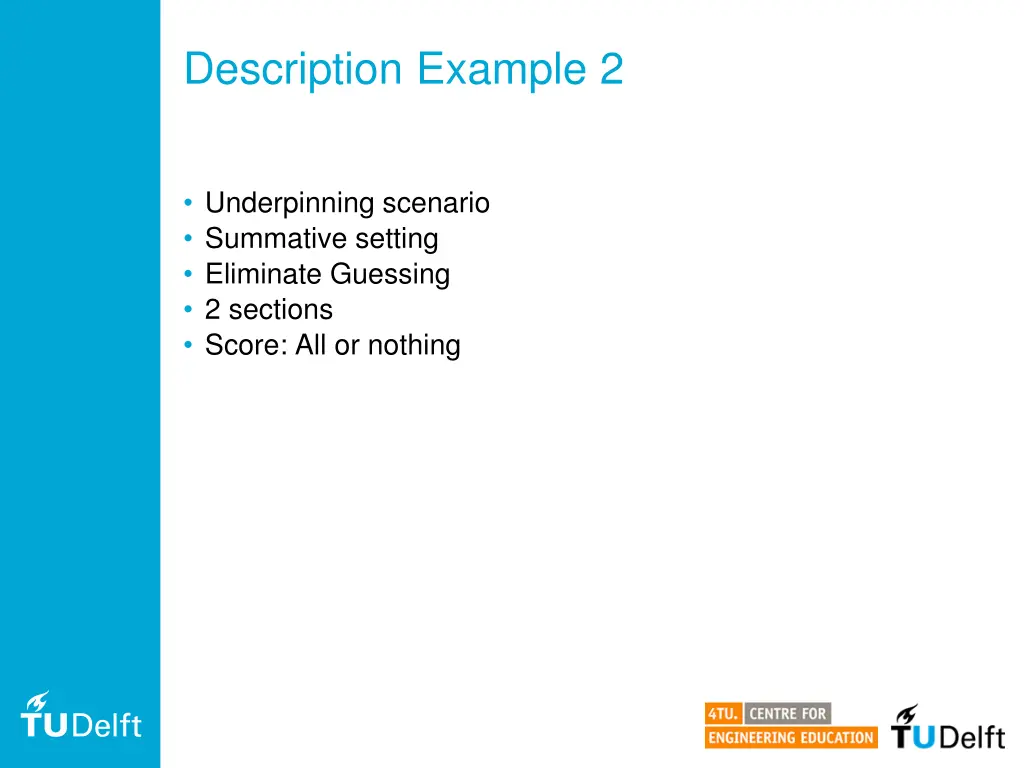 Description Example 2

• Underpinning scenario
• Summative setting
• Eliminate Guessing
• 2 sections
• Score: All or nothing

TUDelft

4TU. CENTRE FOR ENGINEERING EDUCATION

TUDelft